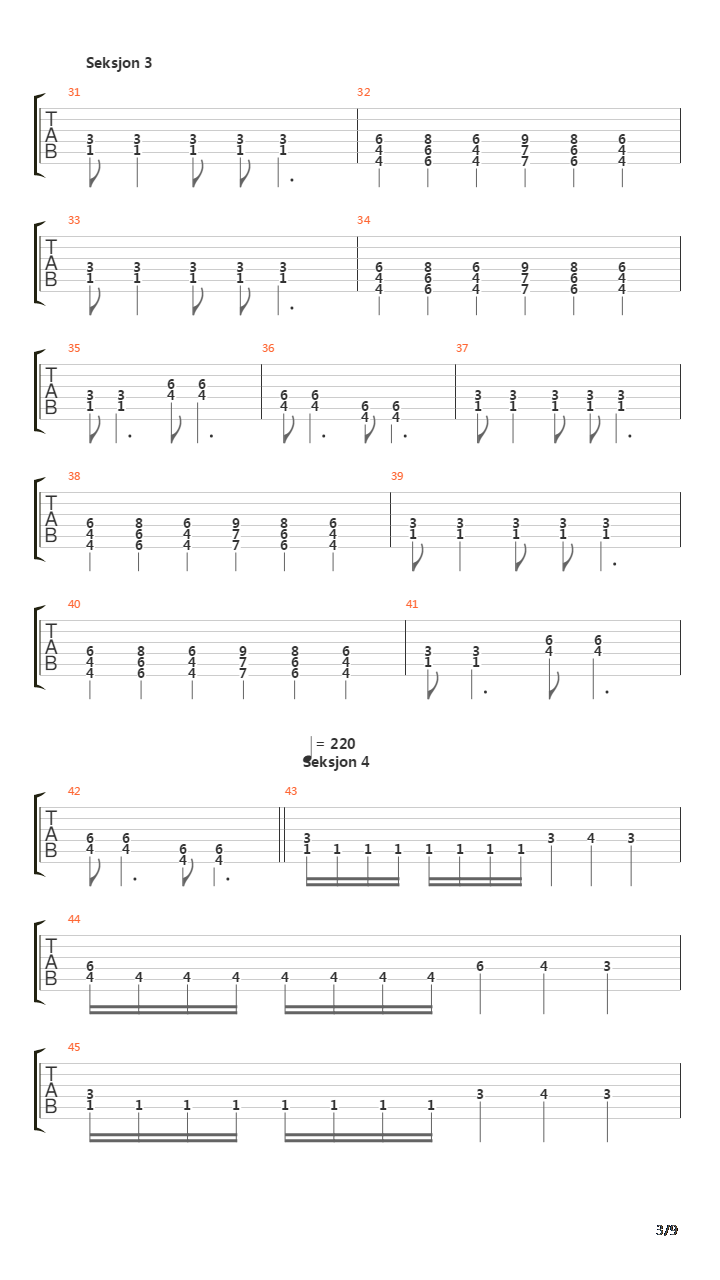 Seksjon 3

31
T
A
B
3 3 3 3 3
1 1 1 1 1

32
6 8 6 9 8 6
4 6 4 7 6 4
4 6 4 7 6 4

33
T
A
B
3 3 3 3 3
1 1 1 1 1

34
6 8 6 9 8 6
4 6 4 7 6 4
4 6 4 7 6 4

35
T
A
B
3 3 6 6
1 1 4 4

36
6 6 6 6
4 4 4 4

37
3 3 3 3 3
1 1 1 1 1

38
T
A
B
6 8 6 9 8 6
4 6 4 7 6 4
4 6 4 7 6 4

39
3 3 3 3 3
1 1 1 1 1

40
T
A
B
6 8 6 9 8 6
4 6 4 7 6 4
4 6 4 7 6 4

41
3 3 6 6
1 1 4 4

= 220
Seksjon 4

42
T
A
B
6 6 6 6
4 4 4 4

43
3
1 1 1 1 1 1 1 1 3 4 3

44
T
A
B
6
4 4 4 4 4 4 4 4 6 4 3

45
T
A
B
3
1 1 1 1 1 1 1 1 3 4 3

3/9